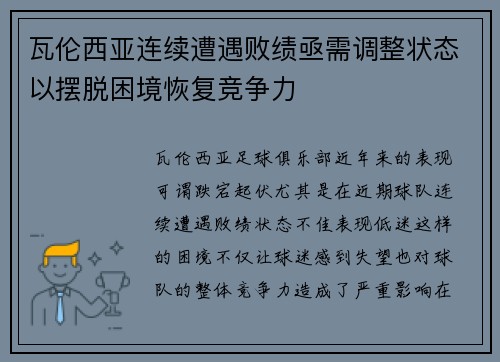 瓦伦西亚连续遭遇败绩亟需调整状态以摆脱困境恢复竞争力

瓦伦西亚足球俱乐部近年来的表现可谓跌宕起伏尤其是在近期球队连续遭遇败绩状态不佳表现低迷这样的困境不仅让球迷感到失望也对球队的整体竞争力造成了严重影响在